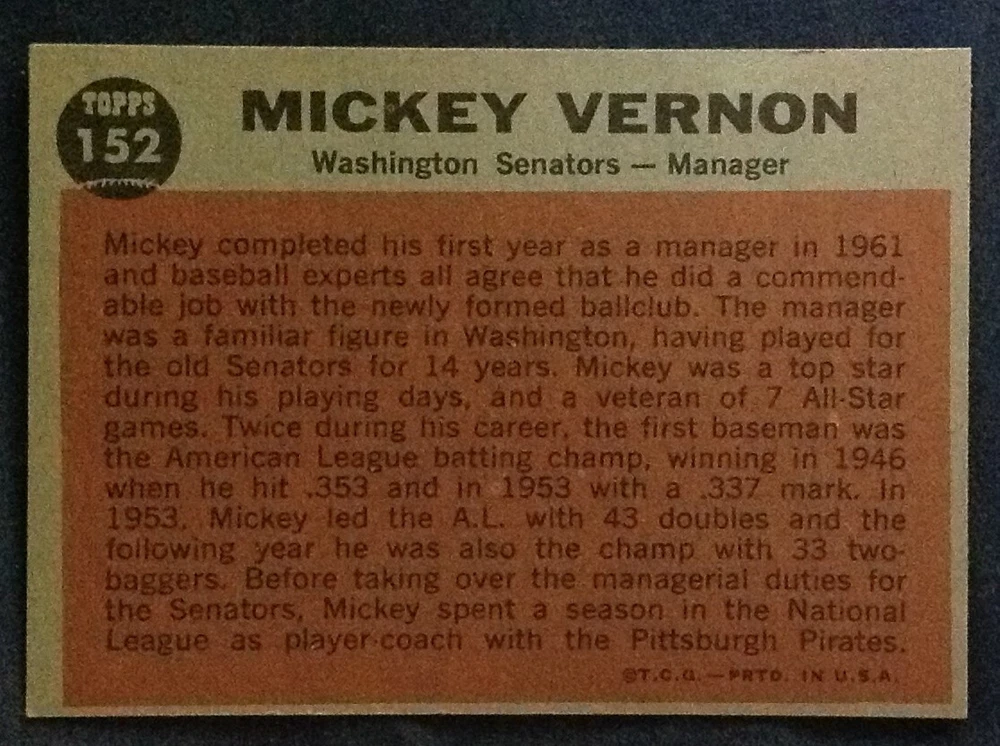 TOPPS
152

MICKEY VERNON

Washington Senators — Manager

Mickey completed his first year as a manager in 1961 and baseball experts all agree that he did a commendable job with the newly formed ballclub. The manager was a familiar figure in Washington, having played for the old Senators for 14 years. Mickey was a top star during his playing days, and a veteran of 7 All-Star games. Twice during his career, the first baseman was the American League batting champ, winning in 1946 when he hit .353 and in 1953 with a .337 mark. In 1953, Mickey led the A.L. with 43 doubles and the following year he was also the champ with 33 two-baggers. Before taking over the managerial duties for the Senators, Mickey spent a season in the National League as player-coach with the Pittsburgh Pirates.

©T.C.G.—PRTD. IN U.S.A.